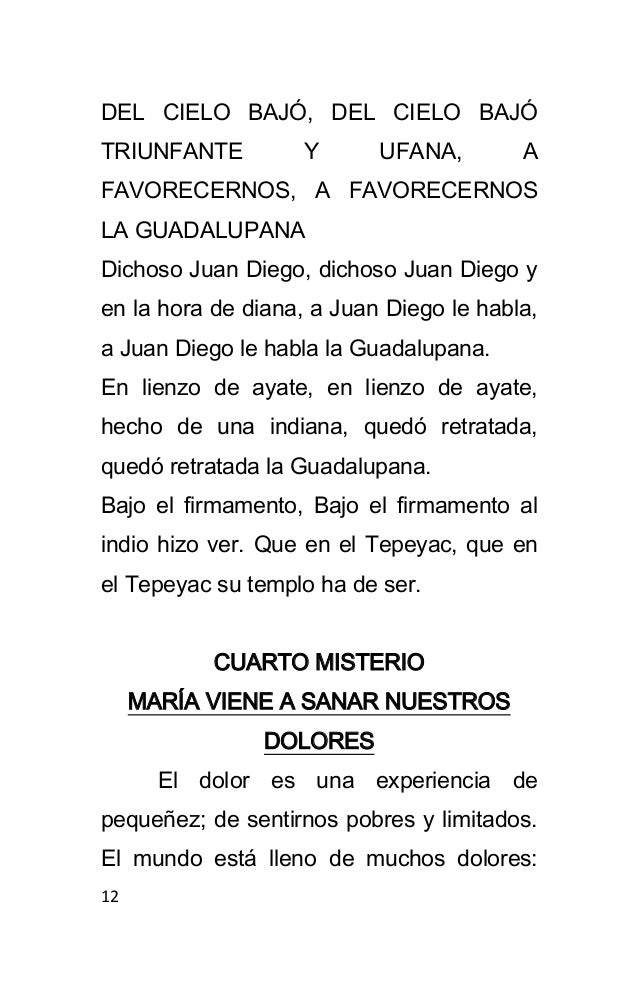 DEL CIELO BAJÓ, DEL CIELO BAJÓ TRIUNFANTE Y UFANA, A FAVORECERNOS, A FAVORECERNOS LA GUADALUPANA

Dichoso Juan Diego, dichoso Juan Diego y en la hora de diana, a Juan Diego le habla, a Juan Diego le habla la Guadalupana.

En lienzo de ayate, en lienzo de ayate, hecho de una indiana, quedó retratada, quedó retratada la Guadalupana.

Bajo el firmamento, Bajo el firmamento al indio hizo ver. Que en el Tepeyac, que en el Tepeyac su templo ha de ser.

CUARTO MISTERIO

MARÍA VIENE A SANAR NUESTROS DOLORES

El dolor es una experiencia de pequeñez; de sentirnos pobres y limitados. El mundo está lleno de muchos dolores:

12